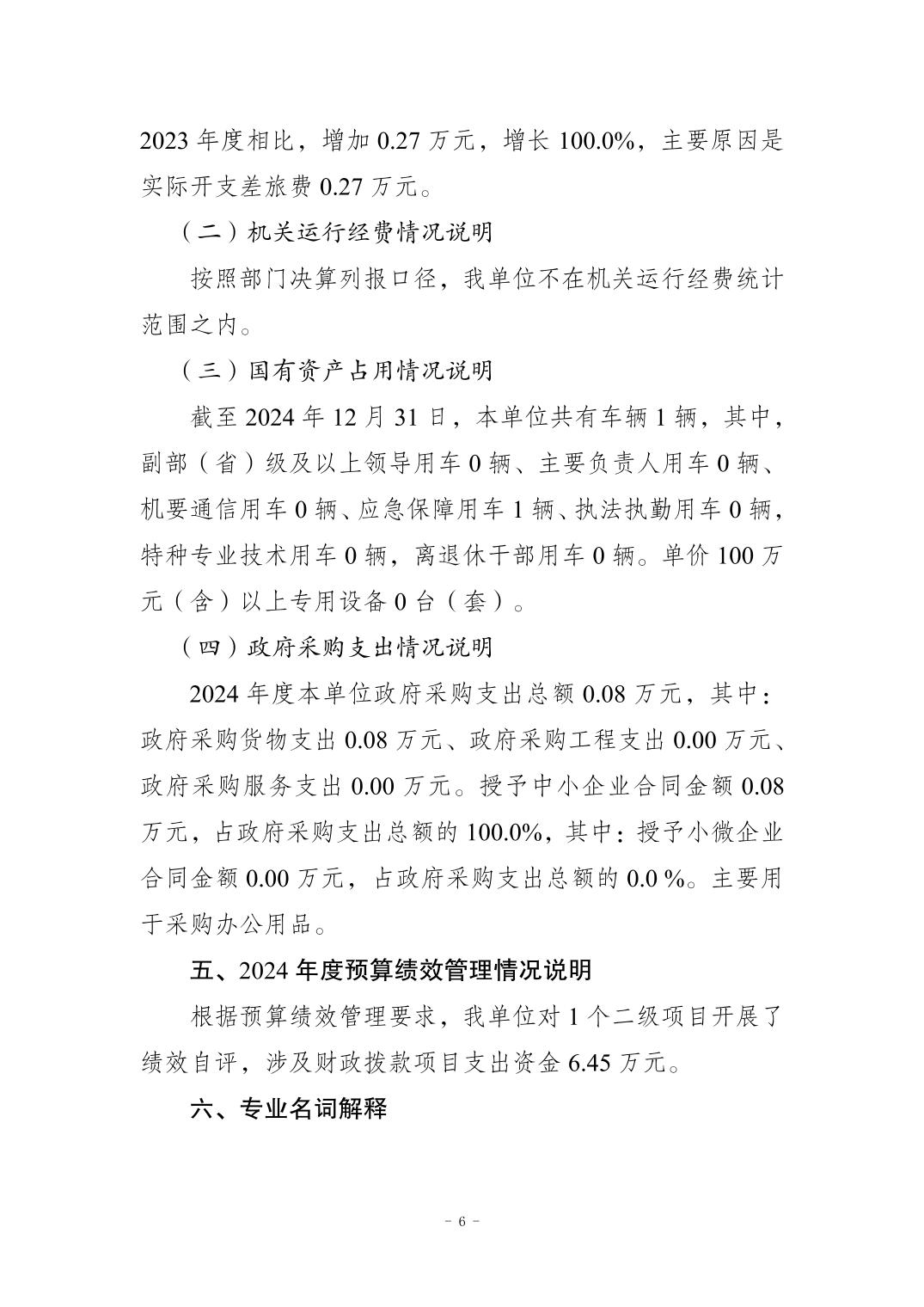 2023 年度相比，增加 0.27 万元，增长 100.0%，主要原因是实际开支差旅费 0.27 万元。

（二）机关运行经费情况说明

按照部门决算列报口径，我单位不在机关运行经费统计范围之内。

（三）国有资产占用情况说明

截至 2024 年 12 月 31 日，本单位共有车辆 1 辆，其中，副部（省）级及以上领导用车 0 辆、主要负责人用车 0 辆、机要通信用车 0 辆、应急保障用车 1 辆、执法执勤用车 0 辆，特种专业技术用车 0 辆，离退休干部用车 0 辆。单价 100 万元（含）以上专用设备 0 台（套）。

（四）政府采购支出情况说明

2024 年度本单位政府采购支出总额 0.08 万元，其中：政府采购货物支出 0.08 万元、政府采购工程支出 0.00 万元、政府采购服务支出 0.00 万元。授予中小企业合同金额 0.08 万元，占政府采购支出总额的 100.0%，其中：授予小微企业合同金额 0.00 万元，占政府采购支出总额的 0.0 %。主要用于采购办公用品。

五、2024 年度预算绩效管理情况说明

根据预算绩效管理要求，我单位对 1 个二级项目开展了绩效自评，涉及财政拨款项目支出资金 6.45 万元。

六、专业名词解释

- 6 -